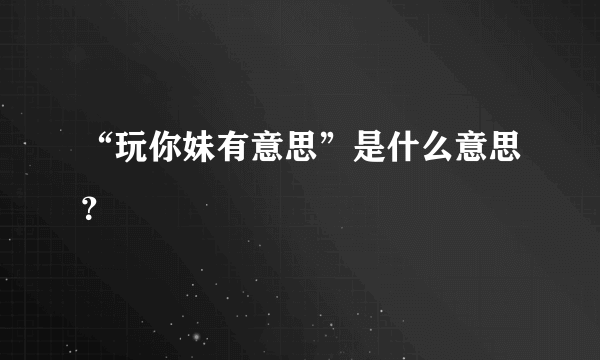 “玩你妹有意思”是什么意思？